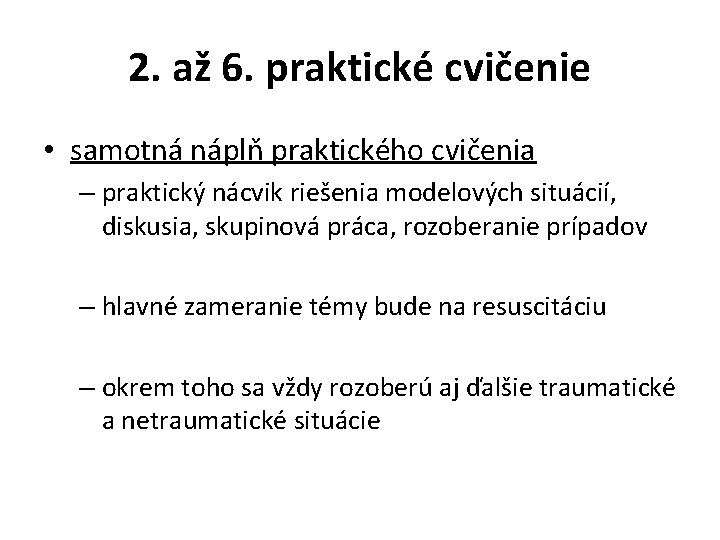 2. až 6. praktické cvičenie

• samotná náplň praktického cvičenia
– praktický nácvik riešenia modelových situácií, diskusia, skupinová práca, rozoberanie prípadov

– hlavné zameranie témy bude na resuscitáciu

– okrem toho sa vždy rozoberú aj ďalšie traumatické a netraumatické situácie